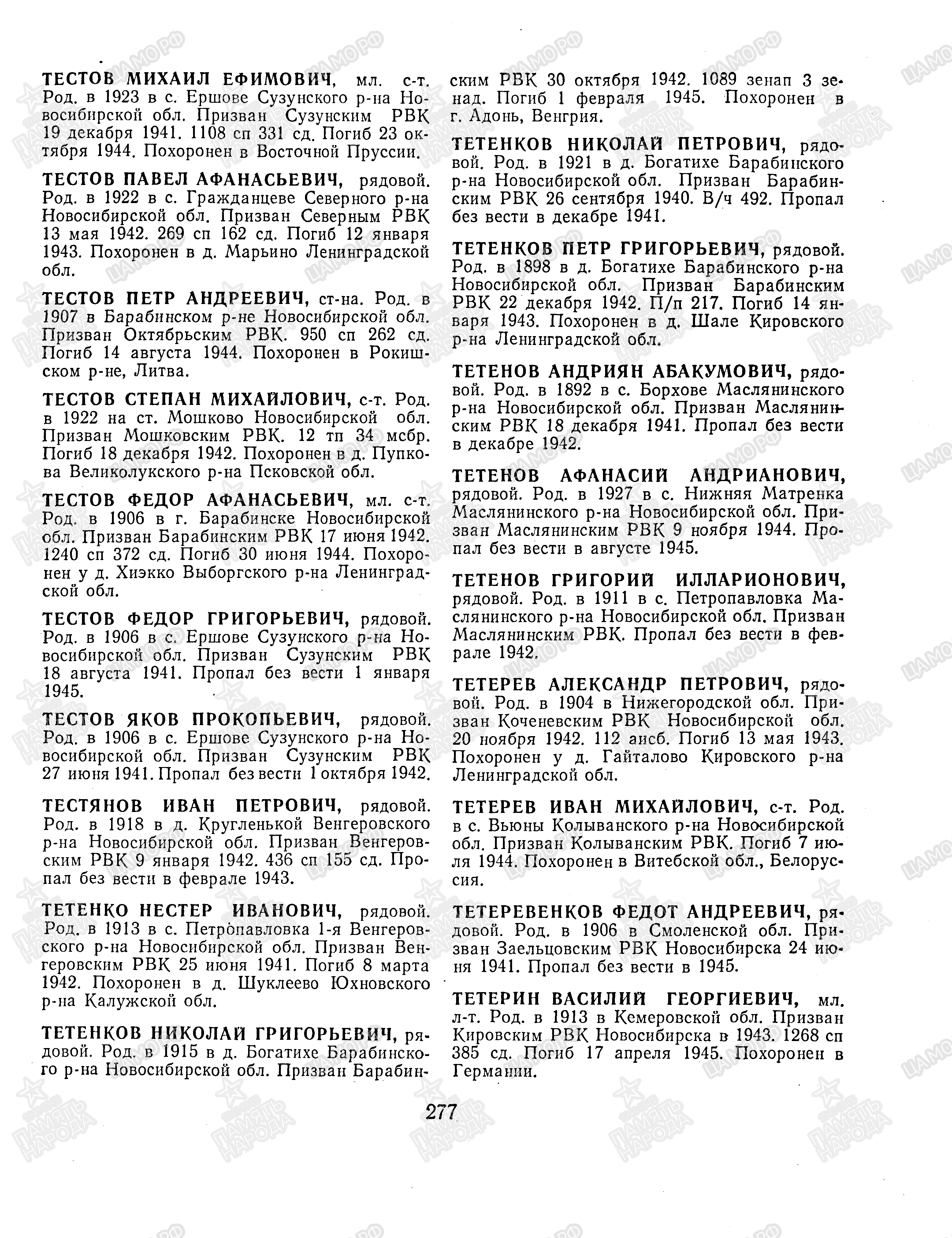 ТЕСТОВ МИХАИЛ ЕФИМОВИЧ, мл. с-т. Род. в 1923 в с. Ершове Сузунского р-на Новосибирской обл. Призван Сузунским РВК 19 декабря 1941. 1108 сп 331 сд. Погиб 23 октября 1944. Похоронен в Восточной Пруссии.

ТЕСТОВ ПАВЕЛ АФАНАСЬЕВИЧ, рядовой. Род. в 1922 в с. Гражданцеве Северного р-на Новосибирской обл. Призван Северным РВК 13 мая 1942. 269 сп 162 сд. Погиб 12 января 1943. Похоронен в д. Марьино Ленинградской обл.

ТЕСТОВ ПЕТР АНДРЕЕВИЧ, ст-на. Род. в 1907 в Барабинском р-не Новосибирской обл. Призван Октябрьским РВК. 950 сп 262 сд. Погиб 14 августа 1944. Похоронен в Рокишском р-не, Литва.

ТЕСТОВ СТЕПАН МИХАЙЛОВИЧ, с-т. Род. в 1922 на ст. Мошково Новосибирской обл. Призван Мошковским РВК. 12 тп 34 мсбр. Погиб 18 декабря 1942. Похоронен в д. Пупкова Великолукского р-на Псковской обл.

ТЕСТОВ ФЕДОР АФАНАСЬЕВИЧ, мл. с-т. Род. в 1906 в г. Барабинске Новосибирской обл. Призван Барабинским РВК 17 июня 1942. 1240 сп 372 сд. Погиб 30 июня 1944. Похоронен у д. Хиэкко Выборгского р-на Ленинградской обл.

ТЕСТОВ ФЕДОР ГРИГОРЬЕВИЧ, рядовой. Род. в 1906 в с. Ершове Сузунского р-на Новосибирской обл. Призван Сузунским РВК 18 августа 1941. Пропал без вести 1 января 1945.

ТЕСТОВ ЯКОВ ПРОКОПЬЕВИЧ, рядовой. Род. в 1906 в с. Ершове Сузунского р-на Новосибирской обл. Призван Сузунским РВК 27 июня 1941. Пропал без вести 1 октября 1942.

ТЕСТЯНОВ ИВАН ПЕТРОВИЧ, рядовой. Род. в 1918 в д. Кругленькой Венгеровского р-на Новосибирской обл. Призван Венгеровским РВК 9 января 1942. 436 сп 155 сд. Пропал без вести в феврале 1943.

ТЕТЕНКО НЕСТЕР ИВАНОВИЧ, рядовой. Род. в 1913 в с. Петропавловка 1-я Венгеровского р-на Новосибирской обл. Призван Венгеровским РВК 25 июня 1941. Погиб 8 марта 1942. Похоронен в д. Шуклеево Юхновского р-на Калужской обл.

ТЕТЕНКОВ НИКОЛАЙ ГРИГОРЬЕВИЧ, рядовой. Род. в 1915 в д. Богатихе Барабинского р-на Новосибирской обл. Призван Барабинским РВК 30 октября 1942. 1089 зенап 3 зенад. Погиб 1 февраля 1945. Похоронен в г. Адонь, Венгрия.

ТЕТЕНКОВ НИКОЛАЙ ПЕТРОВИЧ, рядовой. Род. в 1921 в д. Богатихе Барабинского р-на Новосибирской обл. Призван Барабинским РВК 26 сентября 1940. В/ч 492. Пропал без вести в декабре 1941.

ТЕТЕНКОВ ПЕТР ГРИГОРЬЕВИЧ, рядовой. Род. в 1898 в д. Богатихе Барабинского р-на Новосибирской обл. Призван Барабинским РВК 22 декабря 1942. П/п 217. Погиб 14 января 1943. Похоронен в д. Шале Кировского р-на Ленинградской обл.

ТЕТЕНОВ АНДРИЯН АБАКУМОВИЧ, рядовой. Род. в 1892 в с. Борхове Маслянинского р-на Новосибирской обл. Призван Маслянинским РВК 18 декабря 1941. Пропал без вести в декабре 1942.

ТЕТЕНОВ АФАНАСИЙ АНДРИАНОВИЧ, рядовой. Род. в 1927 в с. Нижняя Матренка Маслянинского р-на Новосибирской обл. Призван Маслянинским РВК 9 ноября 1944. Пропал без вести в августе 1945.

ТЕТЕНОВ ГРИГОРИЙ ИЛЛАРИОНОВИЧ, рядовой. Род. в 1911 в с. Петропавловка Маслянинского р-на Новосибирской обл. Призван Маслянинским РВК. Пропал без вести в феврале 1942.

ТЕТЕРЕВ АЛЕКСАНДР ПЕТРОВИЧ, рядовой. Род. в 1904 в Нижегородской обл. Призван Коченевским РВК Новосибирской обл. 20 ноября 1942. 112 аисб. Погиб 13 мая 1943. Похоронен у д. Гайталово Кировского р-на Ленинградской обл.

ТЕТЕРЕВ ИВАН МИХАЙЛОВИЧ, с-т. Род. в с. Вьюны Колыванского р-на Новосибирской обл. Призван Колыванским РВК. Погиб 7 июля 1944. Похоронен в Витебской обл., Белоруссия.

ТЕТЕРЕВЕНКОВ ФЕДОТ АНДРЕЕВИЧ, рядовой. Род. в 1906 в Смоленской обл. Призван Заельцовским РВК Новосибирска 24 июня 1941. Пропал без вести в 1945.

ТЕТЕРИН ВАСИЛИЙ ГЕОРГИЕВИЧ, мл. л-т. Род. в 1913 в Кемеровской обл. Призван Кировским РВК Новосибирска в 1943. 1268 сп 385 сд. Погиб 17 апреля 1945. Похоронен в Германии.

277